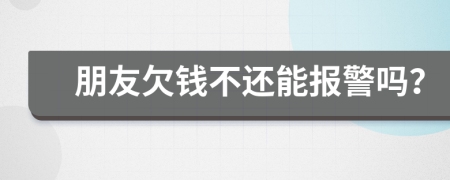 朋友欠钱不还能报警吗?